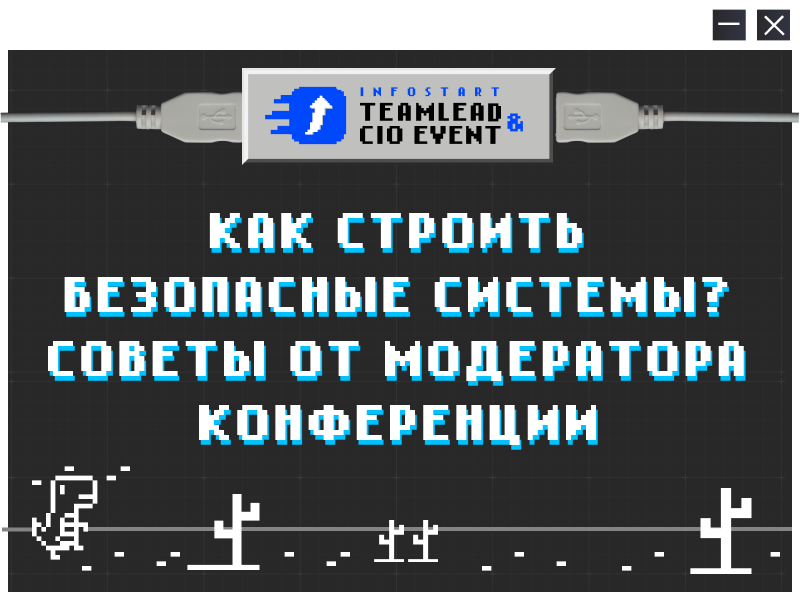 INFOSTART
TEAMLEAD &
CIO EVENT

КАК СТРОИТЬ БЕЗОПАСНЫЕ СИСТЕМЫ? СОВЕТЫ ОТ МОДЕРАТОРА КОНФЕРЕНЦИИ